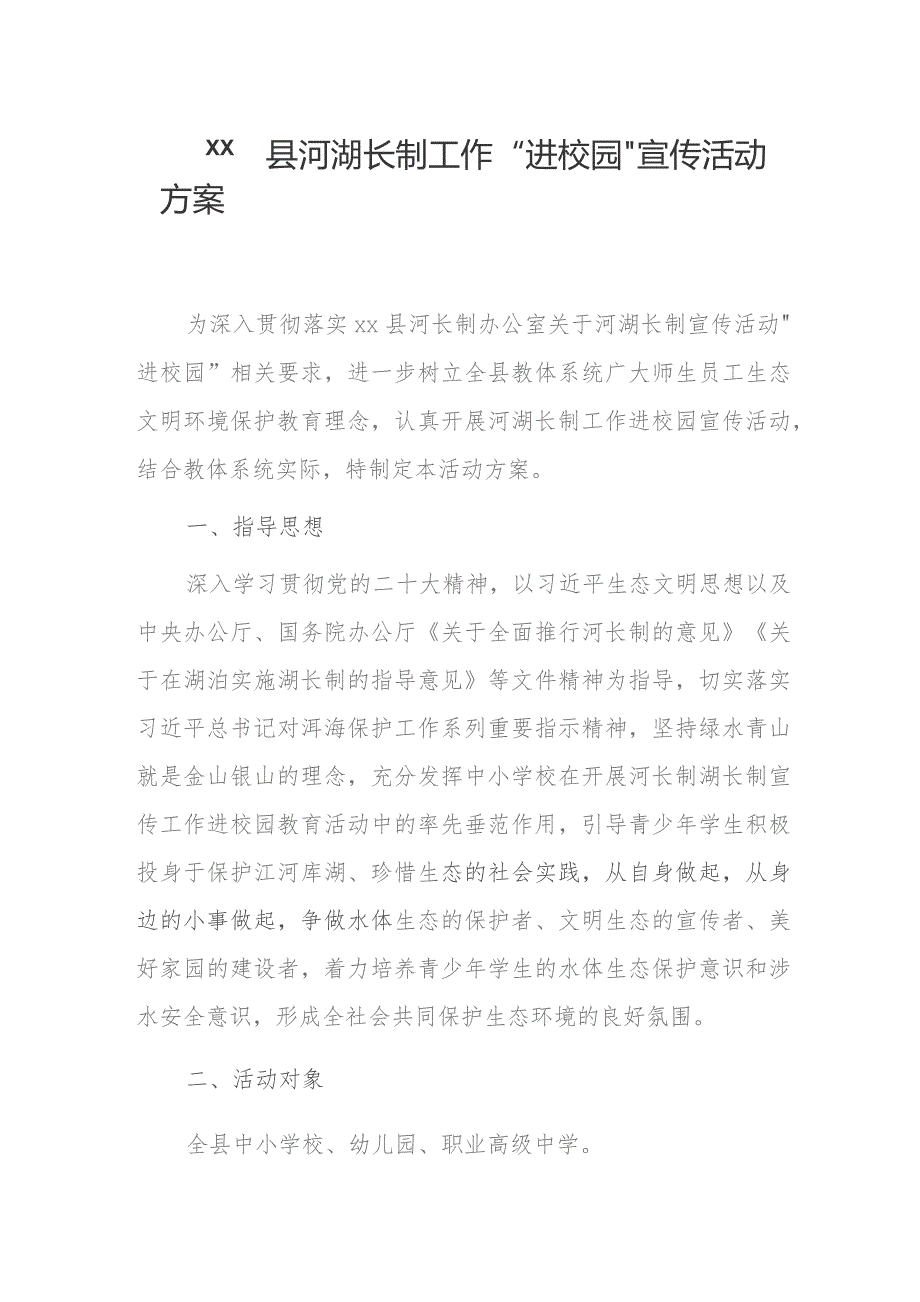 xx 县河湖长制工作“进校园"宣传活动方案

为深入贯彻落实xx县河长制办公室关于河湖长制宣传活动"进校园”相关要求，进一步树立全县教体系统广大师生员工生态文明环境保护教育理念，认真开展河湖长制工作进校园宣传活动，结合教体系统实际，特制定本活动方案。

一、指导思想

深入学习贯彻党的二十大精神，以习近平生态文明思想以及中央办公厅、国务院办公厅《关于全面推行河长制的意见》《关于在湖泊实施湖长制的指导意见》等文件精神为指导，切实落实习近平总书记对洱海保护工作系列重要指示精神，坚持绿水青山就是金山银山的理念，充分发挥中小学校在开展河长制湖长制宣传工作进校园教育活动中的率先垂范作用，引导青少年学生积极投身于保护江河库湖、珍惜生态的社会实践，从自身做起，从身边的小事做起，争做水体生态的保护者、文明生态的宣传者、美好家园的建设者，着力培养青少年学生的水体生态保护意识和涉水安全意识，形成全社会共同保护生态环境的良好氛围。

二、活动对象

全县中小学校、幼儿园、职业高级中学。